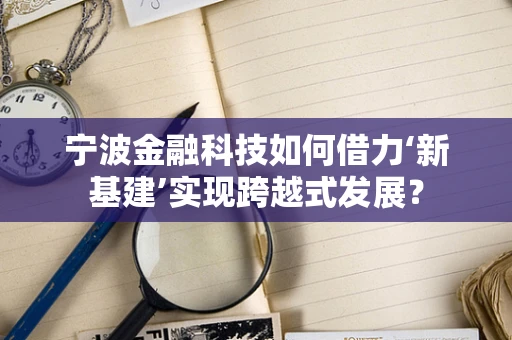 宁波金融科技如何借力‘新基建’实现跨越式发展？